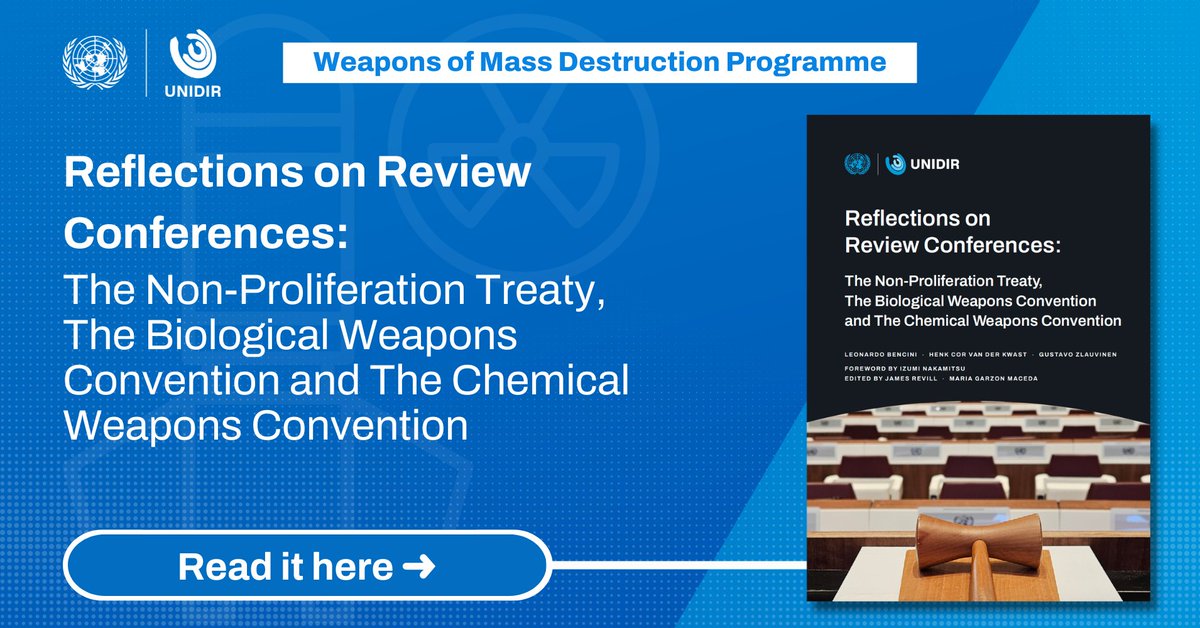 UNIDIR

Weapons of Mass Destruction Programme

Reflections on Review Conferences:

The Non-Proliferation Treaty, The Biological Weapons Convention and The Chemical Weapons Convention

Read it here ➜

UNIDIR

Reflections on Review Conferences:

The Non-Proliferation Treaty, The Biological Weapons Convention and The Chemical Weapons Convention

LEONARDO BENCINI · HENK COR VAN DER KWAST · GUSTAVO ZLAUVINEN

FOREWORD BY IZUMI NAKAMITSU

EDITED BY JAMES REVILL · MARIA GARZON MACEDA